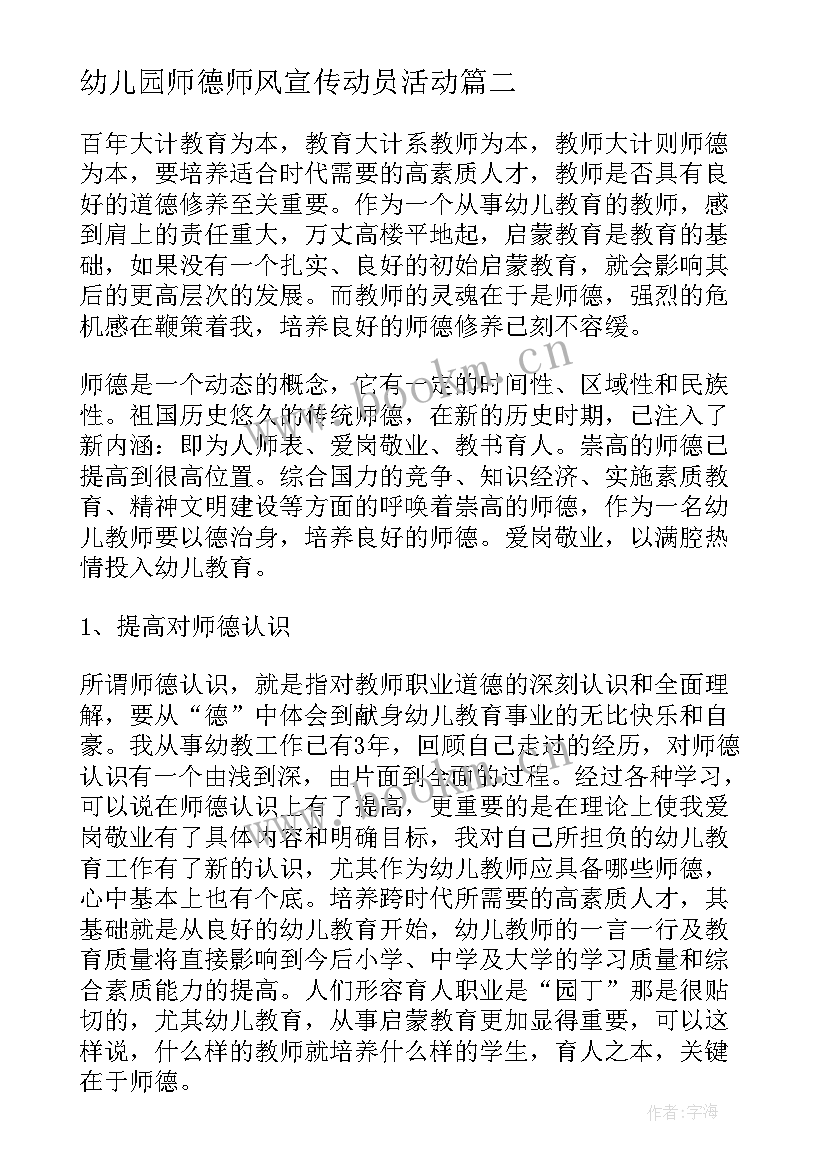 幼儿园师德师风宣传动员活动篇二

百年大计教育为本，教育大计系教师为本，教师大计则师德为本，要培养适合时代需要的高素质人才，教师是否具有良好的道德修养至关重要。作为一个从事幼儿教育的教师，感到肩上的责任重大，万丈高楼平地起，启蒙教育是教育的基础，如果没有一个扎实、良好的初始启蒙教育，就会影响其后的更高层次的发展。而教师的灵魂在于是师德，强烈的危机感在鞭策着我，培养良好的师德修养已刻不容缓。

www.bookm.cn

师德是一个动态的概念，它有一定的时间性、区域性和民族性。祖国历史悠久的传统师德，在新的历史时期，已注入了新内涵：即为人师表、爱岗敬业、教书育人。崇高的师德已提高到很高位置。综合国力的竞争、知识经济、实施素质教育、精神文明建设等方面的呼唤着崇高的师德，作为一名幼儿教师要以德治身，培养良好的师德。爱岗敬业，以满腔热情投入幼儿教育。

1、提高对师德认识

所谓师德认识，就是指对教师职业道德的深刻认识和全面理解，要从“德”中体会到献身幼儿教育事业的无比快乐和自豪。我从事幼教工作已有3年，回顾自己走过的经历，对师德认识有一个由浅到深，由片面到全面的过程。经过各种学习，可以说在师德认识上有了提高，更重要的是在理论上使我爱岗敬业有了具体内容和明确目标，我对自己所担负的幼儿教育工作有了新的认识，尤其作为幼儿教师应具备哪些师德，心中基本上也有个底。培养跨时代所需要的高素质人才，其基础就是从良好的幼儿教育开始，幼儿教师的一言一行及教育质量将直接影响到今后小学、中学及大学的学习质量和综合素质能力的提高。人们形容育人职业是“园丁”那是很贴切的，尤其幼儿教育，从事启蒙教育更加显得重要，可以这样说，什么样的教师就培养什么样的学生，育人之本，关键在于师德。

www.bookm.cn

作者：宇海